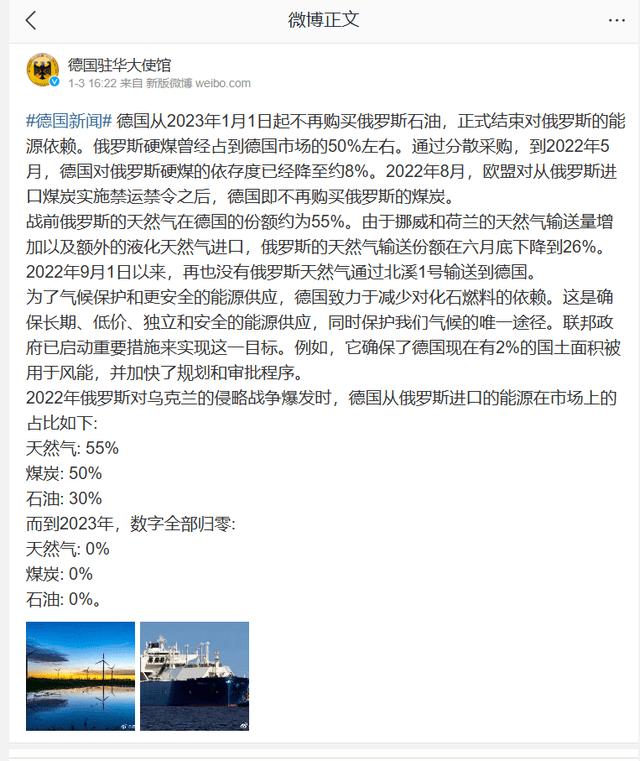 微博正文

德国驻华大使馆
1-3 16:22 来自 新版微博 weibo.com

#德国新闻# 德国从2023年1月1日起不再购买俄罗斯石油，正式结束对俄罗斯的能源依赖。俄罗斯硬煤曾经占到德国市场的50%左右。通过分散采购，到2022年5月，德国对俄罗斯硬煤的依存度已经降至约8%。2022年8月，欧盟对从俄罗斯进口煤炭实施禁运禁令之后，德国即不再购买俄罗斯的煤炭。
战前俄罗斯的天然气在德国的份额约为55%。由于挪威和荷兰的天然气输送量增加以及额外的液化天然气进口，俄罗斯的天然气输送份额在六月底下降到26%。2022年9月1日以来，再也没有俄罗斯天然气通过北溪1号输送到德国。
为了气候保护和更安全的能源供应，德国致力于减少对化石燃料的依赖。这是确保长期、低价、独立和安全的能源供应，同时保护我们气候的唯一途径。联邦政府已启动重要措施来实现这一目标。例如，它确保了德国现在有2%的国土面积被用于风能，并加快了规划和审批程序。
2022年俄罗斯对乌克兰的侵略战争爆发时，德国从俄罗斯进口的能源在市场上的占比如下:
天然气: 55%
煤炭: 50%
石油: 30%
而到2023年，数字全部归零:
天然气: 0%
煤炭: 0%
石油: 0%。